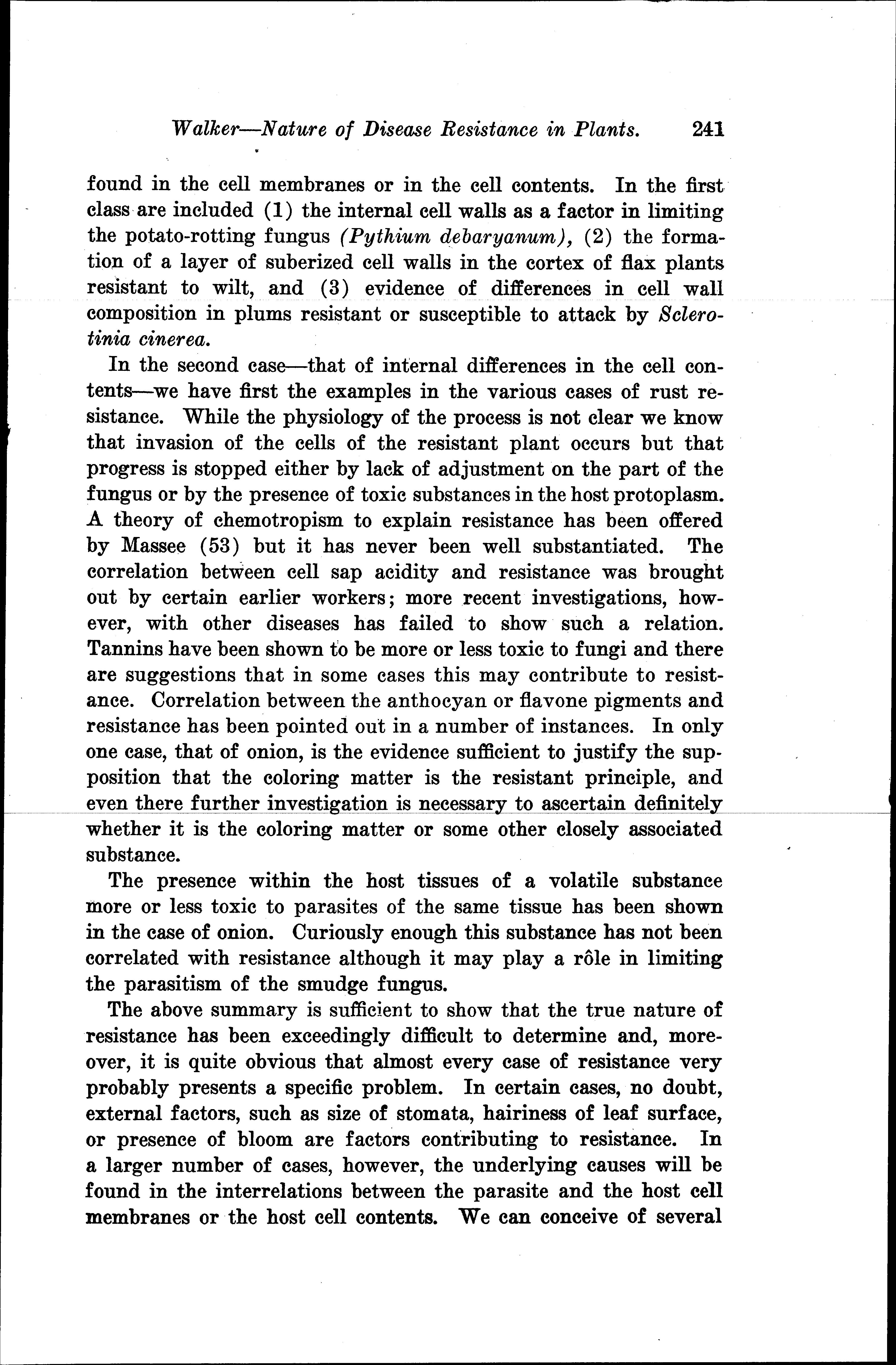 Walker—Nature of Disease Resistance in Plants. 241

found in the cell membranes or in the cell contents. In the first class are included (1) the internal cell walls as a factor in limiting the potato-rotting fungus (Pythium debaryanum), (2) the formation of a layer of suberized cell walls in the cortex of flax plants resistant to wilt, and (3) evidence of differences in cell wall composition in plums resistant or susceptible to attack by Sclerotinia cinerea.

In the second case—that of internal differences in the cell contents—we have first the examples in the various cases of rust resistance. While the physiology of the process is not clear we know that invasion of the cells of the resistant plant occurs but that progress is stopped either by lack of adjustment on the part of the fungus or by the presence of toxic substances in the host protoplasm. A theory of chemotropism to explain resistance has been offered by Massee (53) but it has never been well substantiated. The correlation between cell sap acidity and resistance was brought out by certain earlier workers; more recent investigations, however, with other diseases has failed to show such a relation. Tannins have been shown to be more or less toxic to fungi and there are suggestions that in some cases this may contribute to resistance. Correlation between the anthocyan or flavone pigments and resistance has been pointed out in a number of instances. In only one case, that of onion, is the evidence sufficient to justify the supposition that the coloring matter is the resistant principle, and even there further investigation is necessary to ascertain definitely whether it is the coloring matter or some other closely associated substance.

The presence within the host tissues of a volatile substance more or less toxic to parasites of the same tissue has been shown in the case of onion. Curiously enough this substance has not been correlated with resistance although it may play a rôle in limiting the parasitism of the smudge fungus.

The above summary is sufficient to show that the true nature of resistance has been exceedingly difficult to determine and, moreover, it is quite obvious that almost every case of resistance very probably presents a specific problem. In certain cases, no doubt, external factors, such as size of stomata, hairiness of leaf surface, or presence of bloom are factors contributing to resistance. In a larger number of cases, however, the underlying causes will be found in the interrelations between the parasite and the host cell membranes or the host cell contents. We can conceive of several